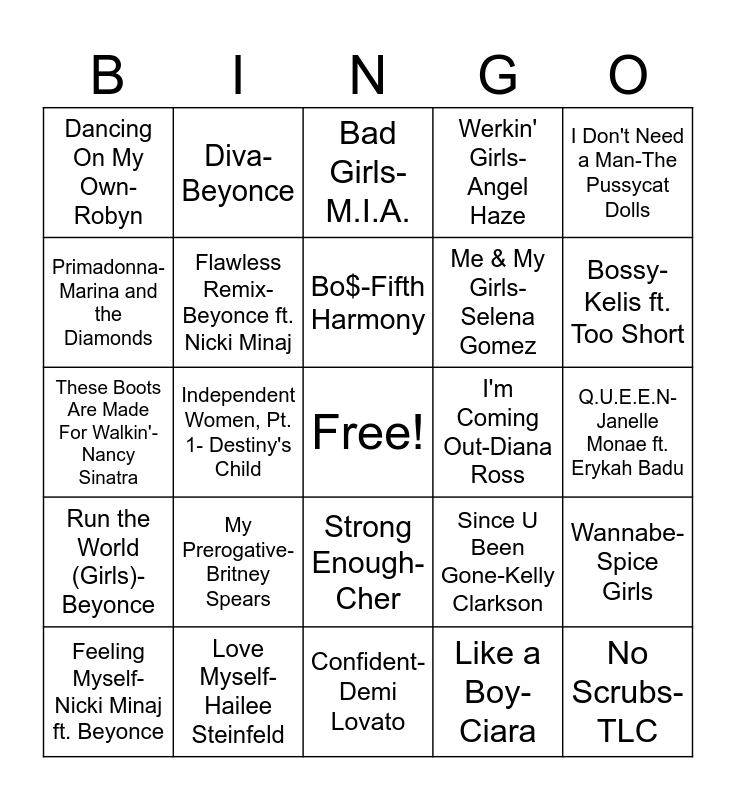 | B | I | N | G | O |
|---|---|---|---|---|
| Dancing On My Own-Robyn | Diva-Beyonce | Bad Girls-M.I.A. | Werkin' Girls-Angel Haze | I Don't Need a Man-The Pussycat Dolls |
| Primadonna-Marina and the Diamonds | Flawless Remix-Beyonce ft. Nicki Minaj | Bo$-Fifth Harmony | Me & My Girls-Selena Gomez | Bossy-Kelis ft. Too Short |
| These Boots Are Made For Walkin'-Nancy Sinatra | Independent Women, Pt. 1- Destiny's Child | Free! | I'm Coming Out-Diana Ross | Q.U.E.E.N-Janelle Monae ft. Erykah Badu |
| Run the World (Girls)-Beyonce | My Prerogative-Britney Spears | Strong Enough-Cher | Since U Been Gone-Kelly Clarkson | Wannabe-Spice Girls |
| Feeling Myself-Nicki Minaj ft. Beyonce | Love Myself-Hailee Steinfeld | Confident-Demi Lovato | Like a Boy-Ciara | No Scrubs-TLC |